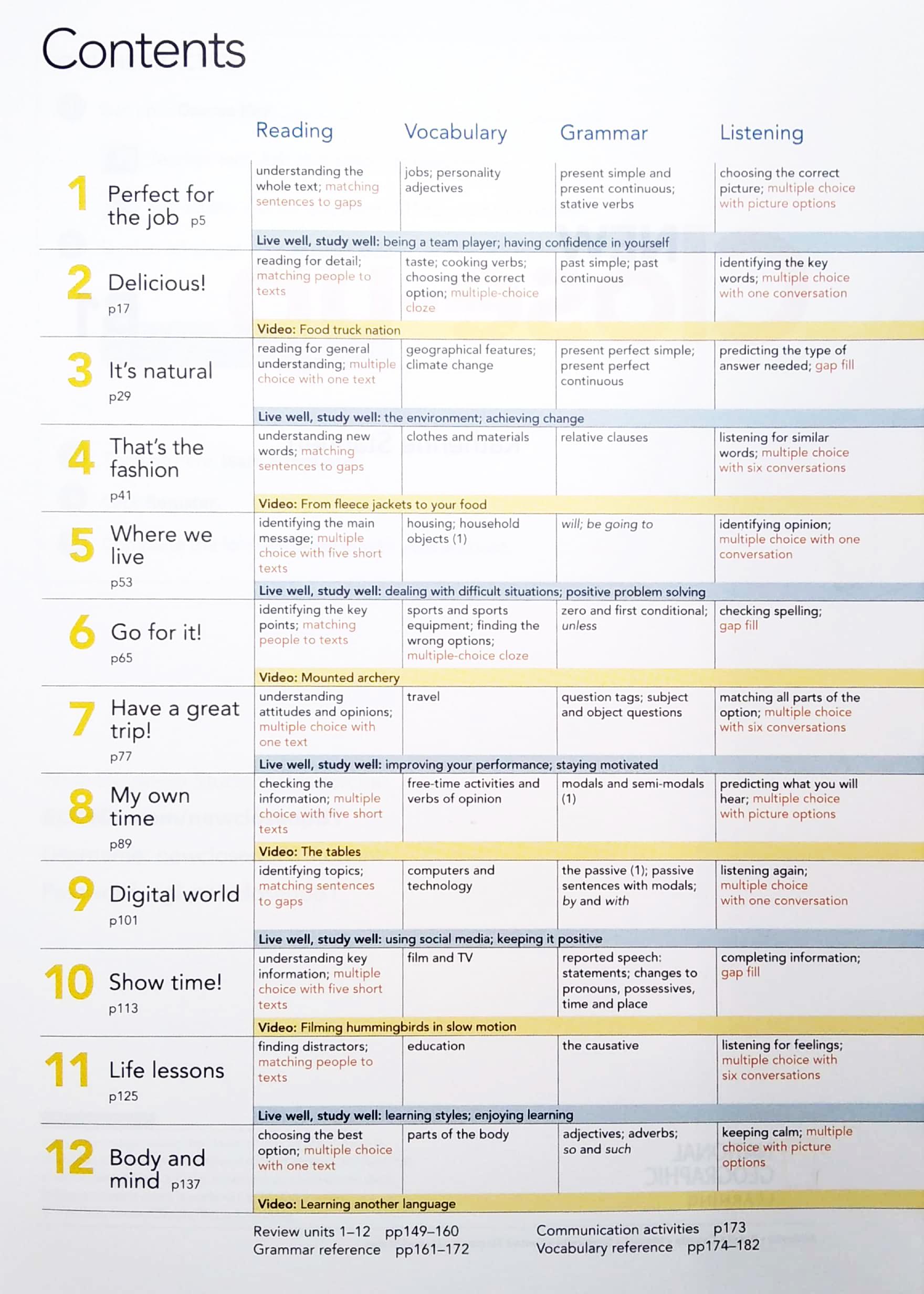 Contents

| | Reading | Vocabulary | Grammar | Listening |
|---|---|---|---|---|
| 1 Perfect for the job p5 | understanding the whole text; matching sentences to gaps | jobs; personality adjectives | present simple and present continuous; stative verbs | choosing the correct picture; multiple choice with picture options |
| | Live well, study well: being a team player; having confidence in yourself | | | |
| 2 Delicious! p17 | reading for detail; matching people to texts | taste; cooking verbs; choosing the correct option; multiple-choice cloze | past simple; past continuous | identifying the key words; multiple choice with one conversation |
| | Video: Food truck nation | | | |
| 3 It's natural p29 | reading for general understanding; multiple choice with one text | geographical features; climate change | present perfect simple; present perfect continuous | predicting the type of answer needed; gap fill |
| | Live well, study well: the environment; achieving change | | | |
| 4 That's the fashion p41 | understanding new words; matching sentences to gaps | clothes and materials | relative clauses | listening for similar words; multiple choice with six conversations |
| | Video: From fleece jackets to your food | | | |
| 5 Where we live p53 | identifying the main message; multiple choice with five short texts | housing; household objects (1) | will; be going to | identifying opinion; multiple choice with one conversation |
| | Live well, study well: dealing with difficult situations; positive problem solving | | | |
| 6 Go for it! p65 | identifying the key points; matching people to texts | sports and sports equipment; finding the wrong options; multiple-choice cloze | zero and first conditional; unless | checking spelling; gap fill |
| | Video: Mounted archery | | | |
| 7 Have a great trip! p77 | understanding attitudes and opinions; multiple choice with one text | travel | question tags; subject and object questions | matching all parts of the option; multiple choice with six conversations |
| | Live well, study well: improving your performance; staying motivated | | | |
| 8 My own time p89 | checking the information; multiple choice with five short texts | free-time activities and verbs of opinion | modals and semi-modals (1) | predicting what you will hear; multiple choice with picture options |
| | Video: The tables | | | |
| 9 Digital world p101 | identifying topics; matching sentences to gaps | computers and technology | the passive (1); passive sentences with modals; by and with | listening again; multiple choice with one conversation |
| | Live well, study well: using social media; keeping it positive | | | |
| 10 Show time! p113 | understanding key information; multiple choice with five short texts | film and TV | reported speech: statements; changes to pronouns, possessives, time and place | completing information; gap fill |
| | Video: Filming hummingbirds in slow motion | | | |
| 11 Life lessons p125 | finding distractors; matching people to texts | education | the causative | listening for feelings; multiple choice with six conversations |
| | Live well, study well: learning styles; enjoying learning | | | |
| 12 Body and mind p137 | choosing the best option; multiple choice with one text | parts of the body | adjectives; adverbs; so and such | keeping calm; multiple choice with picture options |
| | Video: Learning another language | | | |

Review units 1–12 pp149–160
Grammar reference pp161–172
Communication activities p173
Vocabulary reference pp174–182